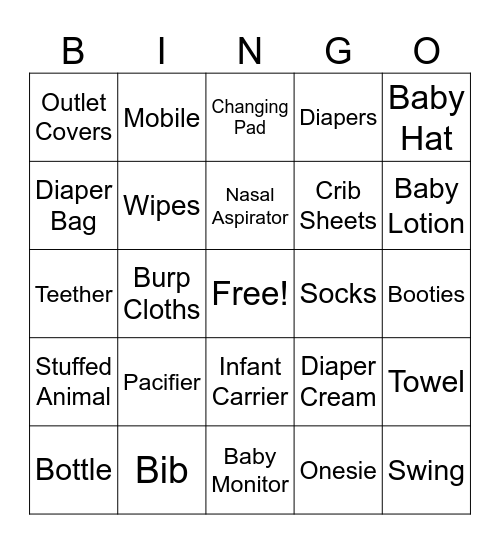 | B | I | N | G | O |
|---|---|---|---|---|
| Outlet Covers | Mobile | Changing Pad | Diapers | Baby Hat |
| Diaper Bag | Wipes | Nasal Aspirator | Crib Sheets | Baby Lotion |
| Teether | Burp Cloths | Free! | Socks | Booties |
| Stuffed Animal | Pacifier | Infant Carrier | Diaper Cream | Towel |
| Bottle | Bib | Baby Monitor | Onesie | Swing |